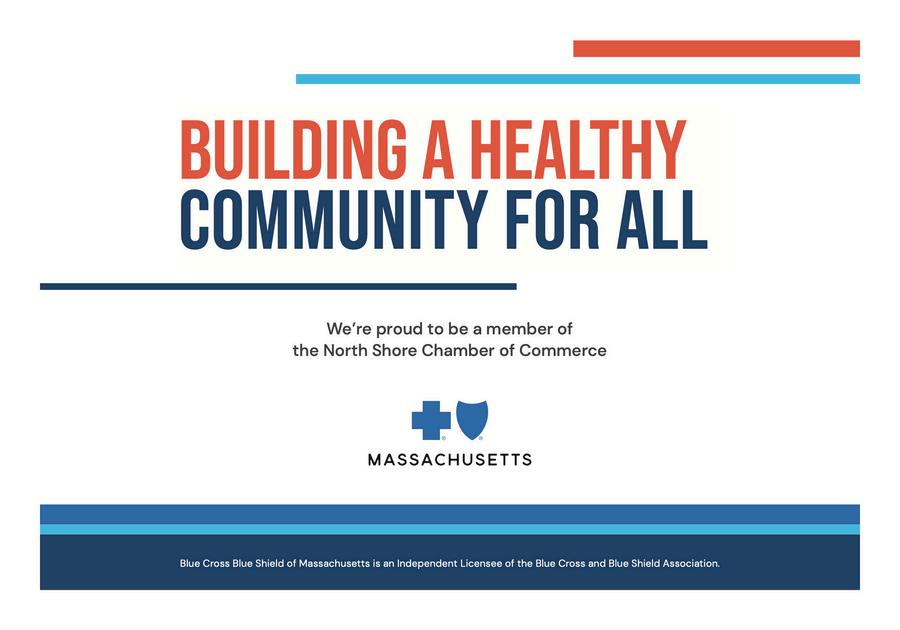 BUILDING A HEALTHY
COMMUNITY FOR ALL

We're proud to be a member of the North Shore Chamber of Commerce

MASSACHUSETTS

Blue Cross Blue Shield of Massachusetts is an Independent Licensee of the Blue Cross and Blue Shield Association.